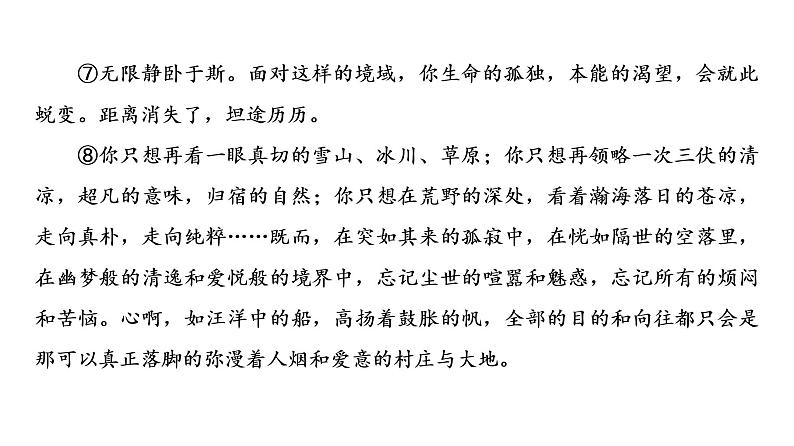 ⑦无限静卧于斯。面对这样的境域，你生命的孤独，本能的渴望，会就此蜕变。距离消失了，坦途历历。

⑧你只想再看一眼真切的雪山、冰川、草原；你只想再领略一次三伏的清凉，超凡的意味，归宿的自然；你只想在荒野的深处，看着瀚海落日的苍凉，走向真朴，走向纯粹……既而，在突如其来的孤寂中，在恍如隔世的空落里，在幽梦般的清逸和爱悦般的境界中，忘记尘世的喧嚣和魅惑，忘记所有的烦闷和苦恼。心啊，如汪洋中的船，高扬着鼓胀的帆，全部的目的和向往都只会是那可以真正落脚的弥漫着人烟和爱意的村庄与大地。